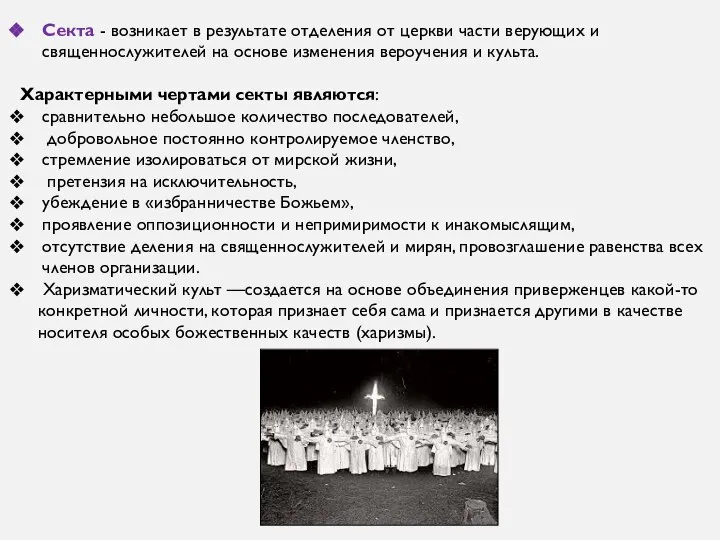 Секта - возникает в результате отделения от церкви части верующих и священнослужителей на основе изменения вероучения и культа.

Характерными чертами секты являются:
сравнительно небольшое количество последователей,
добровольное постоянно контролируемое членство,
стремление изолироваться от мирской жизни,
претензия на исключительность,
убеждение в «избранничестве Божьем»,
проявление оппозиционности и непримиримости к инакомыслящим,
отсутствие деления на священнослужителей и мирян, провозглашение равенства всех членов организации.
Харизматический культ —создается на основе объединения приверженцев какой-то конкретной личности, которая признает себя сама и признается другими в качестве носителя особых божественных качеств (харизмы).